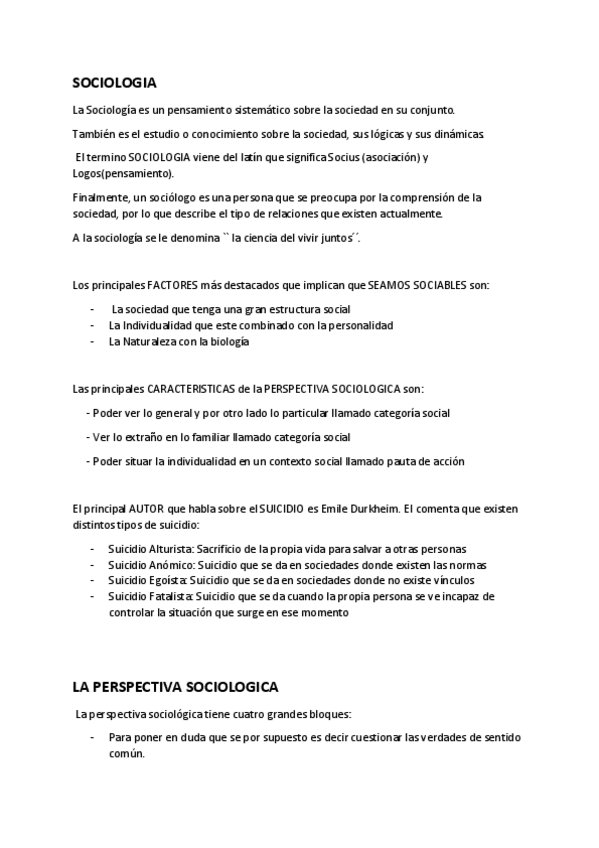 SOCIOLOGIA

La Sociología es un pensamiento sistemático sobre la sociedad en su conjunto.

También es el estudio o conocimiento sobre la sociedad, sus lógicas y sus dinámicas.

El termino SOCIOLOGIA viene del latín que significa Socius (asociación) y Logos(pensamiento).

Finalmente, un sociólogo es una persona que se preocupa por la comprensión de la sociedad, por lo que describe el tipo de relaciones que existen actualmente.

A la sociología se le denomina `` la ciencia del vivir juntos´´.

Los principales FACTORES más destacados que implican que SEAMOS SOCIABLES son:

- La sociedad que tenga una gran estructura social
- La Individualidad que este combinado con la personalidad
- La Naturaleza con la biología

Las principales CARACTERISTICAS de la PERSPECTIVA SOCIOLOGICA son:

- Poder ver lo general y por otro lado lo particular llamado categoría social

- Ver lo extraño en lo familiar llamado categoría social

- Poder situar la individualidad en un contexto social llamado pauta de acción

El principal AUTOR que habla sobre el SUICIDIO es Emile Durkheim. El comenta que existen distintos tipos de suicidio:

- Suicidio Alturista: Sacrificio de la propia vida para salvar a otras personas
- Suicidio Anómico: Suicidio que se da en sociedades donde existen las normas
- Suicidio Egoísta: Suicidio que se da en sociedades donde no existe vínculos
- Suicidio Fatalista: Suicidio que se da cuando la propia persona se ve incapaz de controlar la situación que surge en ese momento

LA PERSPECTIVA SOCIOLOGICA

La perspectiva sociológica tiene cuatro grandes bloques:

- Para poner en duda que se por supuesto es decir cuestionar las verdades de sentido común.